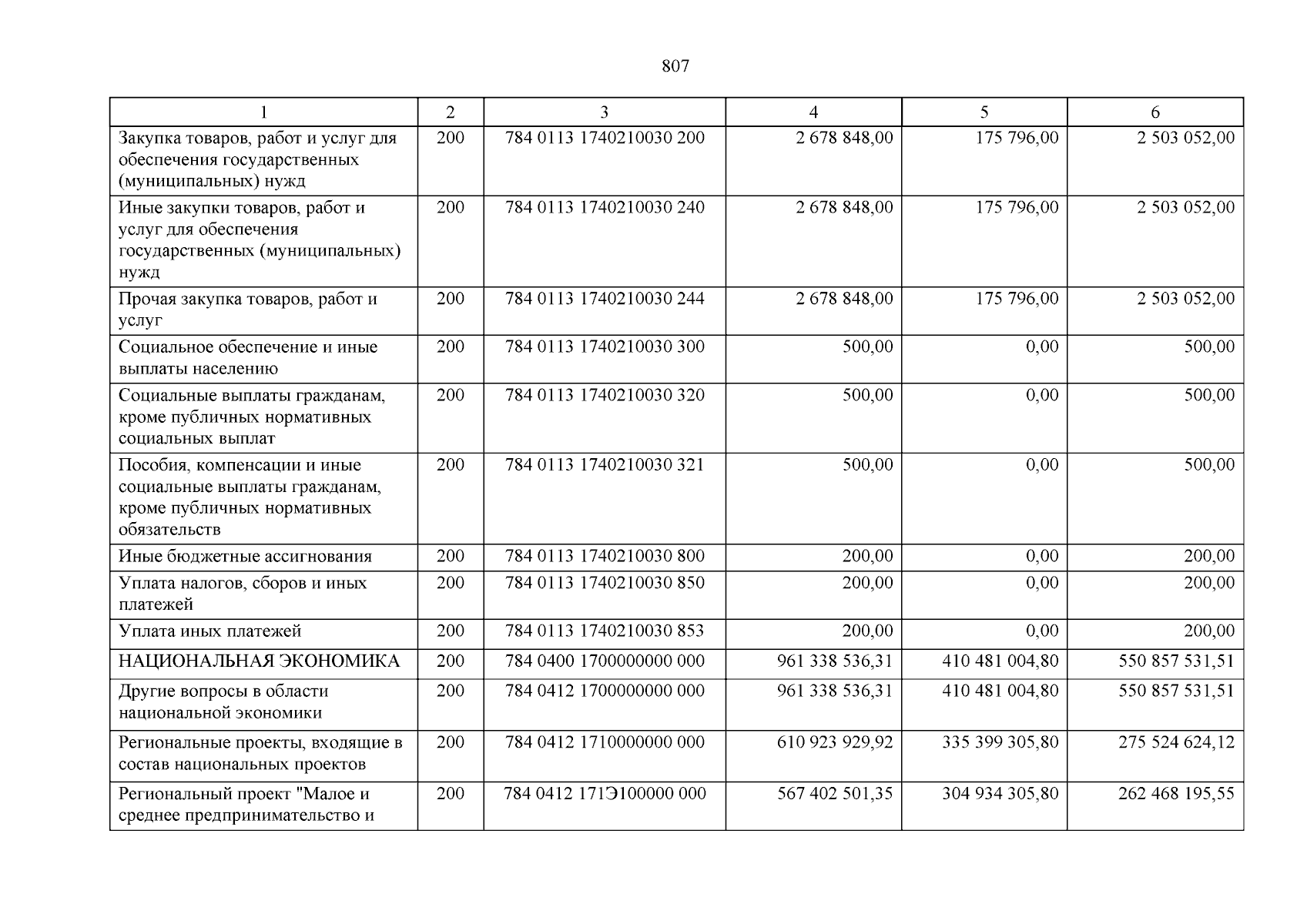 807

| 1 | 2 | 3 | 4 | 5 | 6 |
|---|---|---|---|---|---|
| Закупка товаров, работ и услуг для обеспечения государственных (муниципальных) нужд | 200 | 784 0113 1740210030 200 | 2 678 848,00 | 175 796,00 | 2 503 052,00 |
| Иные закупки товаров, работ и услуг для обеспечения государственных (муниципальных) нужд | 200 | 784 0113 1740210030 240 | 2 678 848,00 | 175 796,00 | 2 503 052,00 |
| Прочая закупка товаров, работ и услуг | 200 | 784 0113 1740210030 244 | 2 678 848,00 | 175 796,00 | 2 503 052,00 |
| Социальное обеспечение и иные выплаты населению | 200 | 784 0113 1740210030 300 | 500,00 | 0,00 | 500,00 |
| Социальные выплаты гражданам, кроме публичных нормативных социальных выплат | 200 | 784 0113 1740210030 320 | 500,00 | 0,00 | 500,00 |
| Пособия, компенсации и иные социальные выплаты гражданам, кроме публичных нормативных обязательств | 200 | 784 0113 1740210030 321 | 500,00 | 0,00 | 500,00 |
| Иные бюджетные ассигнования | 200 | 784 0113 1740210030 800 | 200,00 | 0,00 | 200,00 |
| Уплата налогов, сборов и иных платежей | 200 | 784 0113 1740210030 850 | 200,00 | 0,00 | 200,00 |
| Уплата иных платежей | 200 | 784 0113 1740210030 853 | 200,00 | 0,00 | 200,00 |
| НАЦИОНАЛЬНАЯ ЭКОНОМИКА | 200 | 784 0400 1700000000 000 | 961 338 536,31 | 410 481 004,80 | 550 857 531,51 |
| Другие вопросы в области национальной экономики | 200 | 784 0412 1700000000 000 | 961 338 536,31 | 410 481 004,80 | 550 857 531,51 |
| Региональные проекты, входящие в состав национальных проектов | 200 | 784 0412 1710000000 000 | 610 923 929,92 | 335 399 305,80 | 275 524 624,12 |
| Региональный проект "Малое и среднее предпринимательство и | 200 | 784 0412 171Э100000 000 | 567 402 501,35 | 304 934 305,80 | 262 468 195,55 |